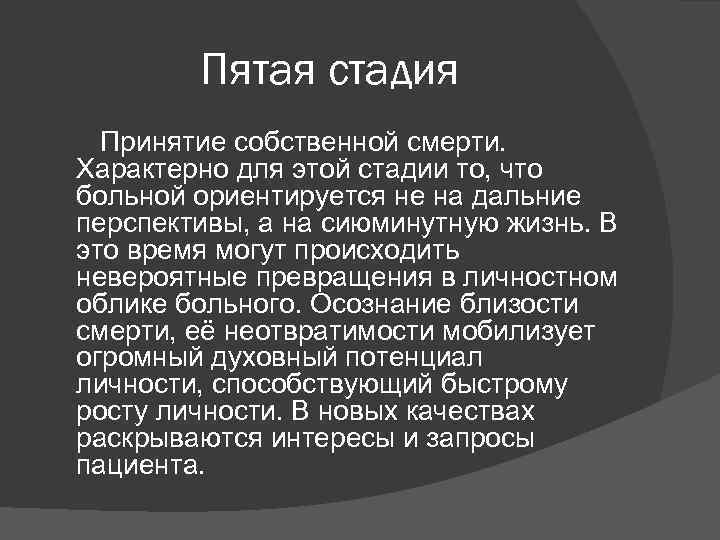 Пятая стадия

Принятие собственной смерти. Характерно для этой стадии то, что больной ориентируется не на дальние перспективы, а на сиюминутную жизнь. В это время могут происходить невероятные превращения в личностном облике больного. Осознание близости смерти, её неотвратимости мобилизует огромный духовный потенциал личности, способствующий быстрому росту личности. В новых качествах раскрываются интересы и запросы пациента.